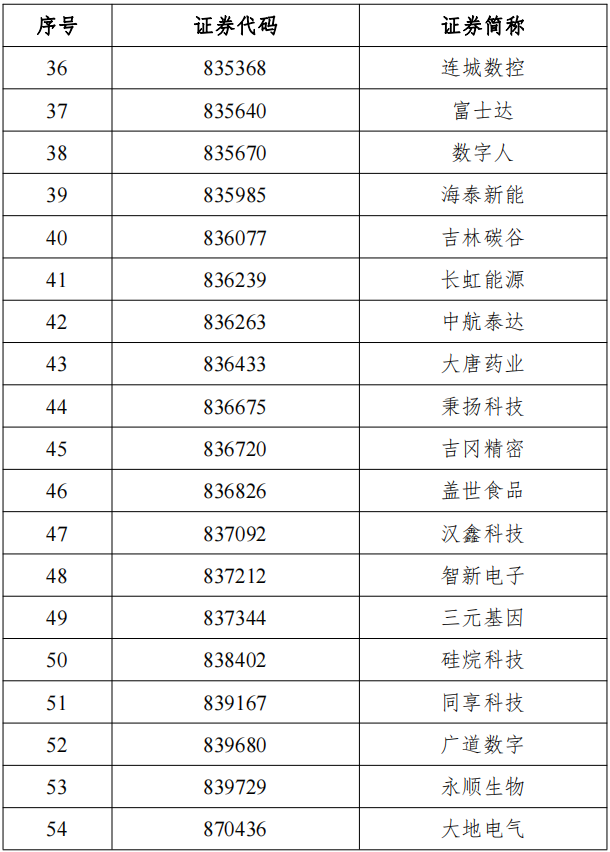 | 序号 | 证券代码 | 证券简称 |
|---|---|---|
| 36 | 835368 | 连城数控 |
| 37 | 835640 | 富士达 |
| 38 | 835670 | 数字人 |
| 39 | 835985 | 海泰新能 |
| 40 | 836077 | 吉林碳谷 |
| 41 | 836239 | 长虹能源 |
| 42 | 836263 | 中航泰达 |
| 43 | 836433 | 大唐药业 |
| 44 | 836675 | 秉扬科技 |
| 45 | 836720 | 吉冈精密 |
| 46 | 836826 | 盖世食品 |
| 47 | 837092 | 汉鑫科技 |
| 48 | 837212 | 智新电子 |
| 49 | 837344 | 三元基因 |
| 50 | 838402 | 硅烷科技 |
| 51 | 839167 | 同享科技 |
| 52 | 839680 | 广道数字 |
| 53 | 839729 | 永顺生物 |
| 54 | 870436 | 大地电气 |